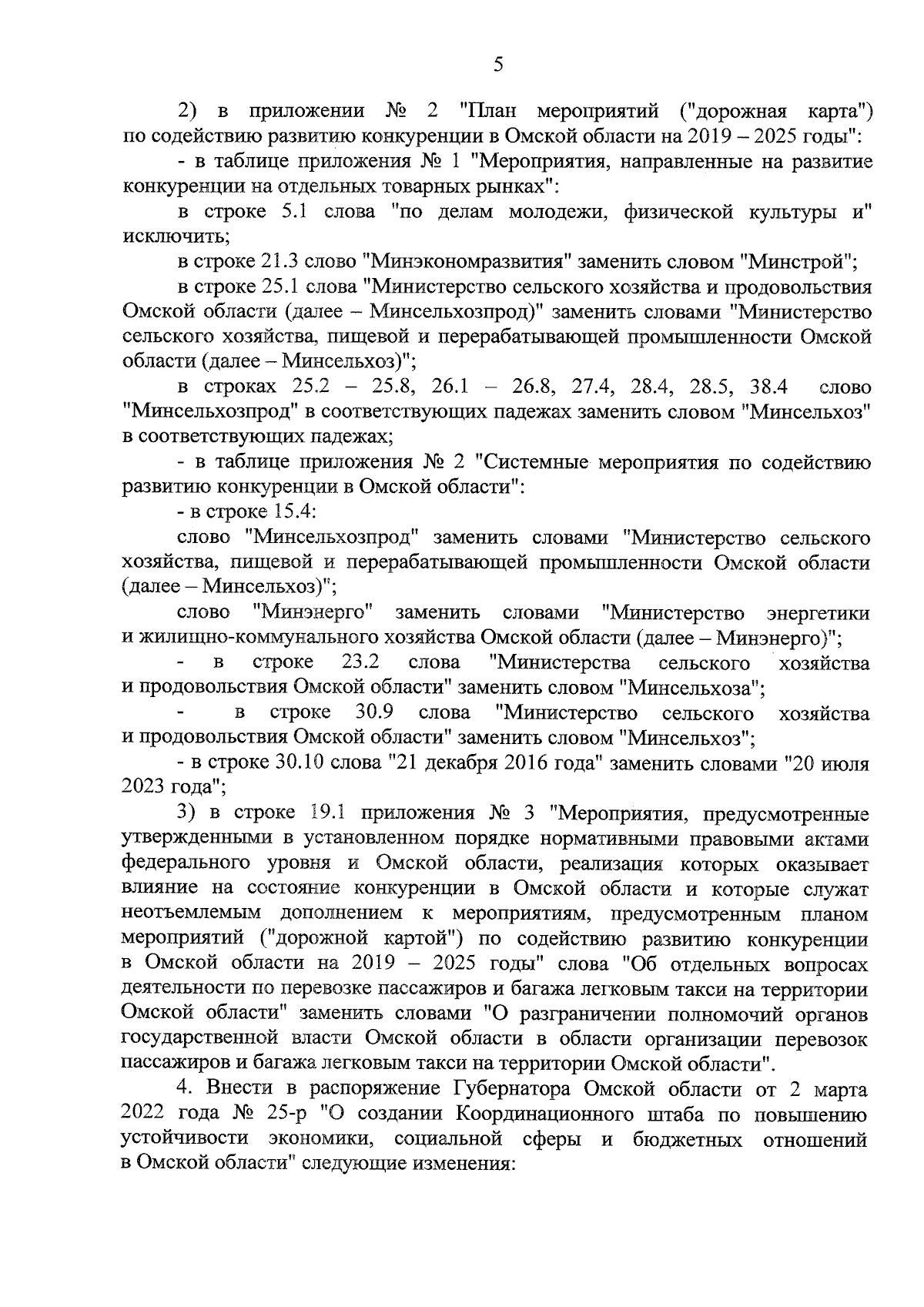 5

2) в приложении № 2 "План мероприятий ("дорожная карта") по содействию развитию конкуренции в Омской области на 2019 – 2025 годы":

- в таблице приложения № 1 "Мероприятия, направленные на развитие конкуренции на отдельных товарных рынках":

в строке 5.1 слова "по делам молодежи, физической культуры и" исключить;

в строке 21.3 слово "Минэкономразвития" заменить словом "Минстрой";

в строке 25.1 слова "Министерство сельского хозяйства и продовольствия Омской области (далее – Минсельхозпрод)" заменить словами "Министерство сельского хозяйства, пищевой и перерабатывающей промышленности Омской области (далее – Минсельхоз)";

в строках 25.2 – 25.8, 26.1 – 26.8, 27.4, 28.4, 28.5, 38.4 слово "Минсельхозпрод" в соответствующих падежах заменить словом "Минсельхоз" в соответствующих падежах;

- в таблице приложения № 2 "Системные мероприятия по содействию развитию конкуренции в Омской области":

- в строке 15.4:

слово "Минсельхозпрод" заменить словами "Министерство сельского хозяйства, пищевой и перерабатывающей промышленности Омской области (далее – Минсельхоз)";

слово "Минэнерго" заменить словами "Министерство энергетики и жилищно-коммунального хозяйства Омской области (далее – Минэнерго)";

- в строке 23.2 слова "Министерства сельского хозяйства и продовольствия Омской области" заменить словом "Минсельхоза";

- в строке 30.9 слова "Министерство сельского хозяйства и продовольствия Омской области" заменить словом "Минсельхоз";

- в строке 30.10 слова "21 декабря 2016 года" заменить словами "20 июля 2023 года";

3) в строке 19.1 приложения № 3 "Мероприятия, предусмотренные утвержденными в установленном порядке нормативными правовыми актами федерального уровня и Омской области, реализация которых оказывает влияние на состояние конкуренции в Омской области и которые служат неотъемлемым дополнением к мероприятиям, предусмотренным планом мероприятий ("дорожной картой") по содействию развитию конкуренции в Омской области на 2019 – 2025 годы" слова "Об отдельных вопросах деятельности по перевозке пассажиров и багажа легковым такси на территории Омской области" заменить словами "О разграничении полномочий органов государственной власти Омской области в области организации перевозок пассажиров и багажа легковым такси на территории Омской области".

4. Внести в распоряжение Губернатора Омской области от 2 марта 2022 года № 25-р "О создании Координационного штаба по повышению устойчивости экономики, социальной сферы и бюджетных отношений в Омской области" следующие изменения: